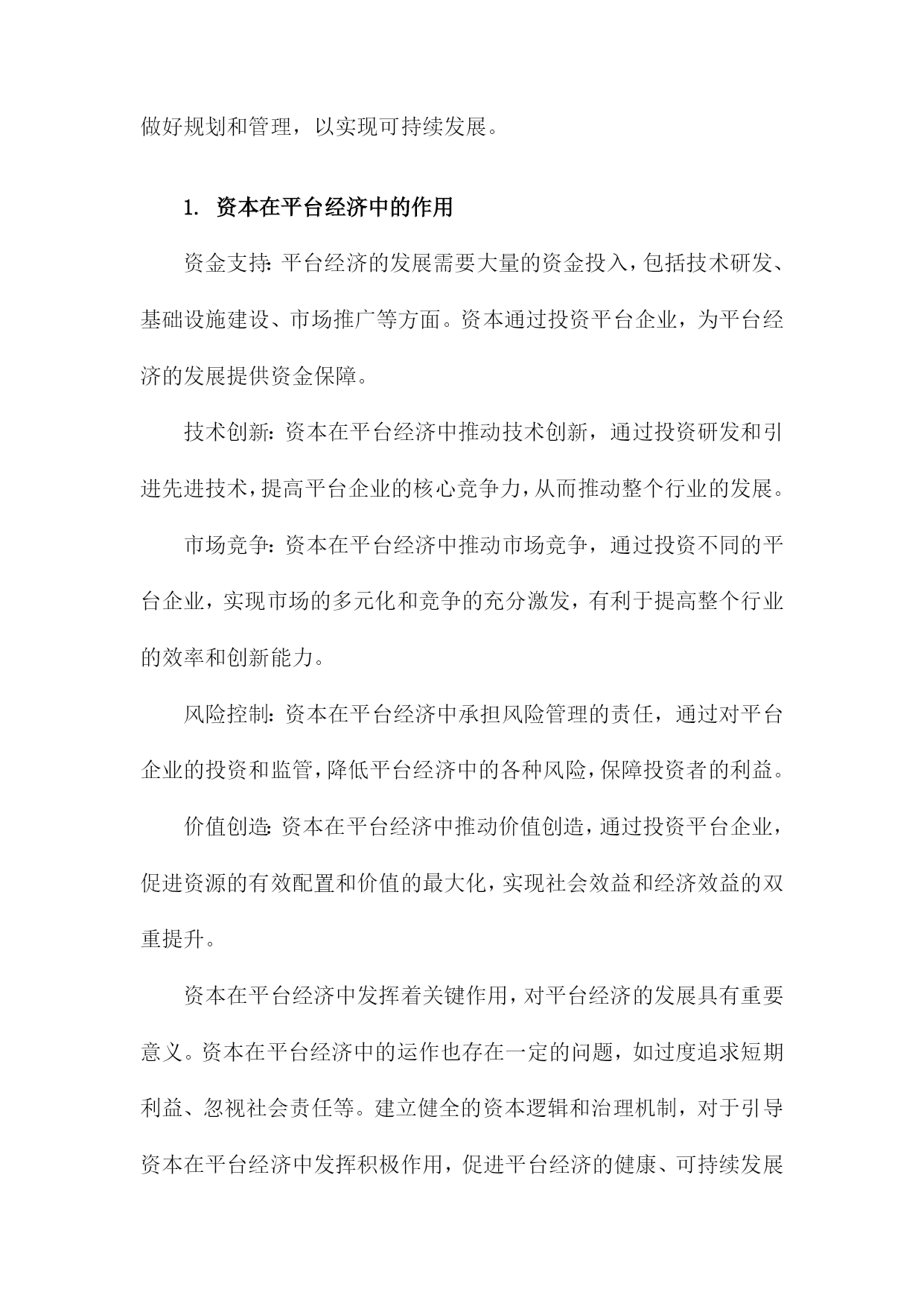 做好规划和管理，以实现可持续发展。

1. 资本在平台经济中的作用

资金支持：平台经济的发展需要大量的资金投入，包括技术研发、基础设施建设、市场推广等方面。资本通过投资平台企业，为平台经济的发展提供资金保障。

技术创新：资本在平台经济中推动技术创新，通过投资研发和引进先进技术，提高平台企业的核心竞争力，从而推动整个行业的发展。

市场竞争：资本在平台经济中推动市场竞争，通过投资不同的平台企业，实现市场的多元化和竞争的充分激发，有利于提高整个行业的效率和创新能力。

风险控制：资本在平台经济中承担风险管理的责任，通过对平台企业的投资和监管，降低平台经济中的各种风险，保障投资者的利益。

价值创造：资本在平台经济中推动价值创造，通过投资平台企业，促进资源的有效配置和价值的最大化，实现社会效益和经济效益的双重提升。

资本在平台经济中发挥着关键作用，对平台经济的发展具有重要意义。资本在平台经济中的运作也存在一定的问题，如过度追求短期利益、忽视社会责任等。建立健全的资本逻辑和治理机制，对于引导资本在平台经济中发挥积极作用，促进平台经济的健康、可持续发展